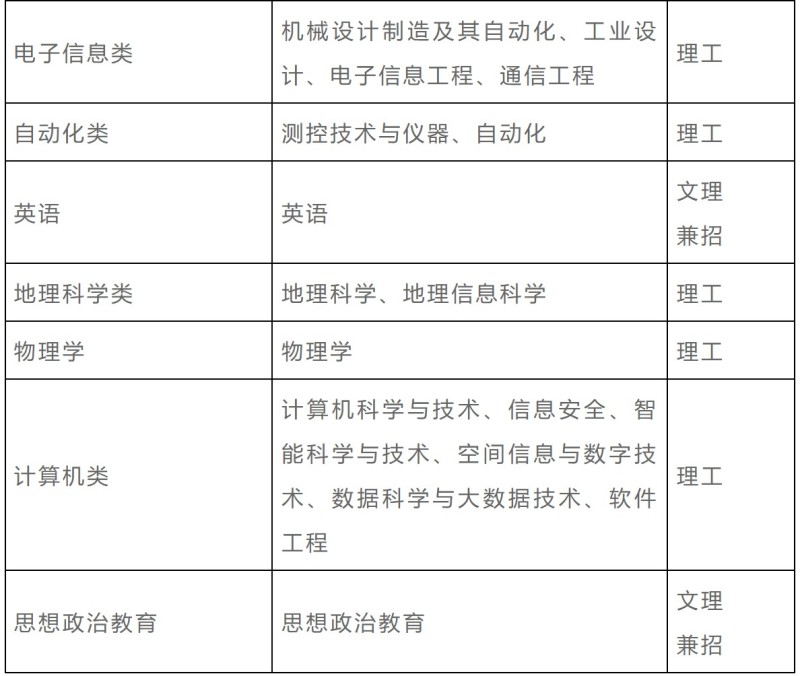 | 电子信息类 | 机械设计制造及其自动化、工业设计、电子信息工程、通信工程 | 理工 |
|---|---|---|
| 自动化类 | 测控技术与仪器、自动化 | 理工 |
| 英语 | 英语 | 文理兼招 |
| 地理科学类 | 地理科学、地理信息科学 | 理工 |
| 物理学 | 物理学 | 理工 |
| 计算机类 | 计算机科学与技术、信息安全、智能科学与技术、空间信息与数字技术、数据科学与大数据技术、软件工程 | 理工 |
| 思想政治教育 | 思想政治教育 | 文理兼招 |